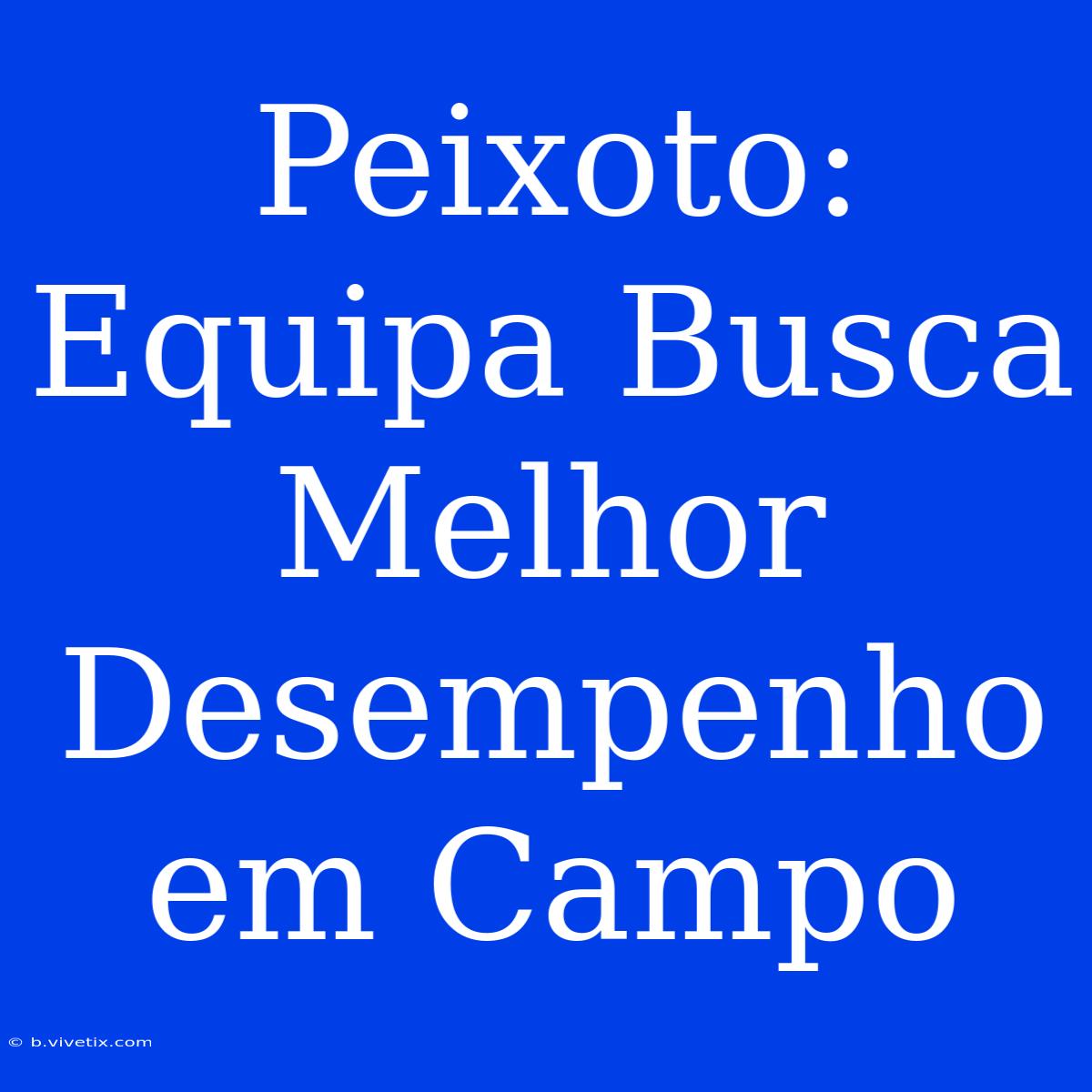 Peixoto: Equipa Busca Melhor Desempenho em Campo

© b.vivetix.com